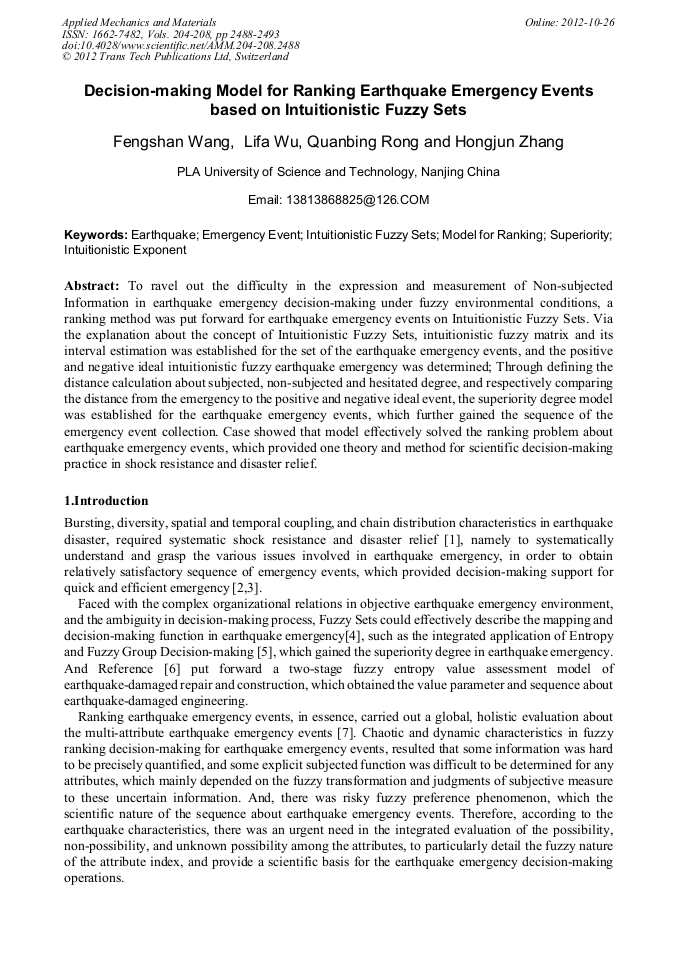 Applied Mechanics and Materials
ISSN: 1662-7482, Vols. 204-208, pp 2488-2493
doi:10.4028/www.scientific.net/AMM.204-208.2488
© 2012 Trans Tech Publications Ltd, Switzerland

Online: 2012-10-26

Decision-making Model for Ranking Earthquake Emergency Events based on Intuitionistic Fuzzy Sets

Fengshan Wang, Lifa Wu, Quanbing Rong and Hongjun Zhang

PLA University of Science and Technology, Nanjing China

Email: 13813868825@126.COM

Keywords: Earthquake; Emergency Event; Intuitionistic Fuzzy Sets; Model for Ranking; Superiority; Intuitionistic Exponent

Abstract: To ravel out the difficulty in the expression and measurement of Non-subjected Information in earthquake emergency decision-making under fuzzy environmental conditions, a ranking method was put forward for earthquake emergency events on Intuitionistic Fuzzy Sets. Via the explanation about the concept of Intuitionistic Fuzzy Sets, intuitionistic fuzzy matrix and its interval estimation was established for the set of the earthquake emergency events, and the positive and negative ideal intuitionistic fuzzy earthquake emergency was determined; Through defining the distance calculation about subjected, non-subjected and hesitated degree, and respectively comparing the distance from the emergency to the positive and negative ideal event, the superiority degree model was established for the earthquake emergency events, which further gained the sequence of the emergency event collection. Case showed that model effectively solved the ranking problem about earthquake emergency events, which provided one theory and method for scientific decision-making practice in shock resistance and disaster relief.

1.Introduction

Bursting, diversity, spatial and temporal coupling, and chain distribution characteristics in earthquake disaster, required systematic shock resistance and disaster relief [1], namely to systematically understand and grasp the various issues involved in earthquake emergency, in order to obtain relatively satisfactory sequence of emergency events, which provided decision-making support for quick and efficient emergency [2,3].

Faced with the complex organizational relations in objective earthquake emergency environment, and the ambiguity in decision-making process, Fuzzy Sets could effectively describe the mapping and decision-making function in earthquake emergency[4], such as the integrated application of Entropy and Fuzzy Group Decision-making [5], which gained the superiority degree in earthquake emergency. And Reference [6] put forward a two-stage fuzzy entropy value assessment model of earthquake-damaged repair and construction, which obtained the value parameter and sequence about earthquake-damaged engineering.

Ranking earthquake emergency events, in essence, carried out a global, holistic evaluation about the multi-attribute earthquake emergency events [7]. Chaotic and dynamic characteristics in fuzzy ranking decision-making for earthquake emergency events, resulted that some information was hard to be precisely quantified, and some explicit subjected function was difficult to be determined for any attributes, which mainly depended on the fuzzy transformation and judgments of subjective measure to these uncertain information. And, there was risky fuzzy preference phenomenon, which the scientific nature of the sequence about earthquake emergency events. Therefore, according to the earthquake characteristics, there was an urgent need in the integrated evaluation of the possibility, non-possibility, and unknown possibility among the attributes, to particularly detail the fuzzy nature of the attribute index, and provide a scientific basis for the earthquake emergency decision-making operations.